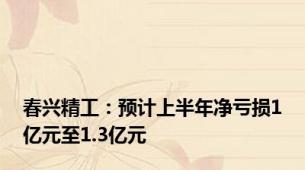 春兴精工：预计上半年净亏损1亿元至1.3亿元